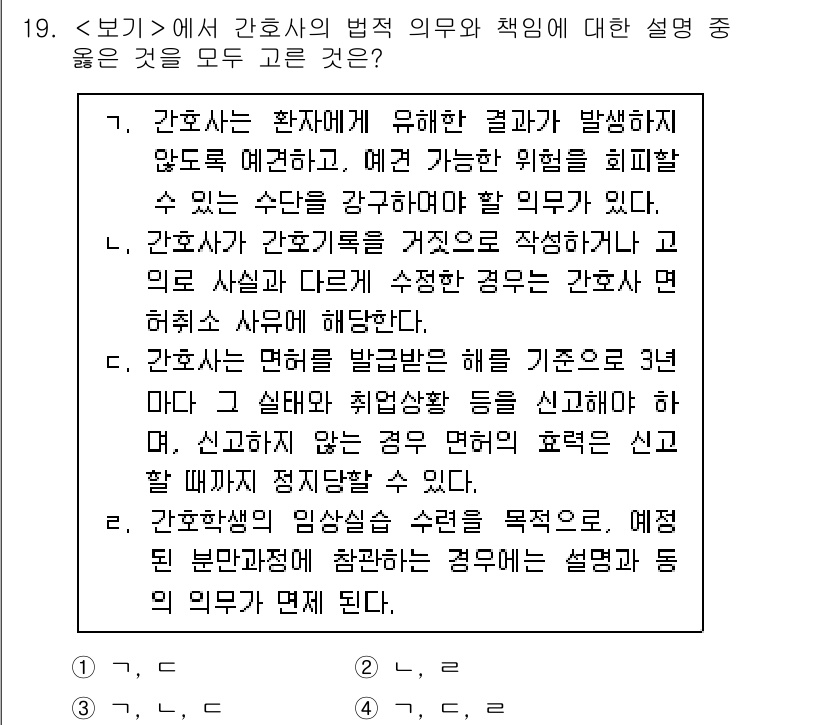 19. <보기>에서 간호사의 법적 의무와 책임에 대한 설명 중 옳은 것을 모두 고른 것은?

ㄱ. 간호사는 환자에게 유해한 결과가 발생하지 않도록 예견하고, 예견 가능한 위험을 회피할 수 있는 수단을 강구하여야 할 의무가 있다.
ㄴ. 간호사가 간호기록을 거짓으로 작성하거나 고의로 사실과 다르게 수정한 경우는 간호사 면허취소 사유에 해당한다.
ㄷ. 간호사는 면허를 발급받은 해를 기준으로 3년마다 그 실태와 취업상황 등을 신고해야 하며, 신고하지 않는 경우 면허의 효력은 신고할 때까지 정지당할 수 있다.
ㄹ. 간호학생의 임상실습 수련을 목적으로, 예정된 분만과정에 참관하는 경우에는 설명과 동의 의무가 면제 된다.

① ㄱ, ㄷ
② ㄴ, ㄹ
③ ㄱ, ㄴ, ㄷ
④ ㄱ, ㄷ, ㄹ